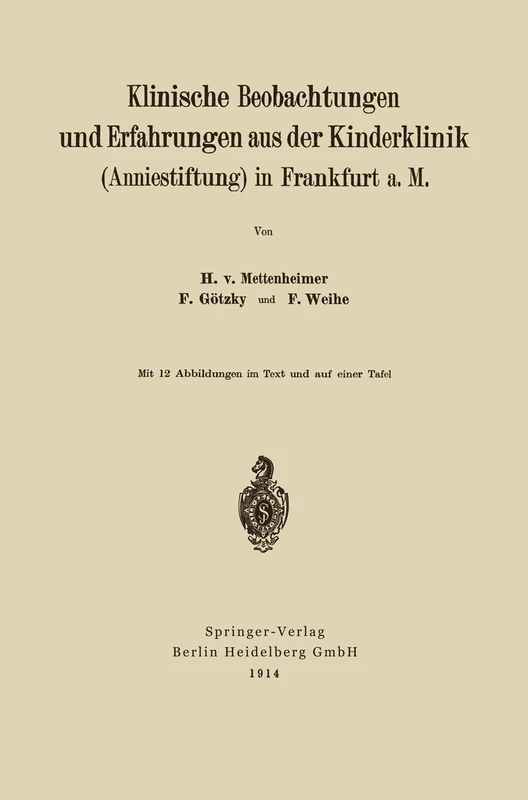 Klinische Beobachtungen und Erfahrungen aus der Kinderklinik (Anniestiftung) in Frankfurt a. M.

Von

H. v. Mettenheimer
F. Götzky und F. Weihe

Mit 12 Abbildungen im Text und auf einer Tafel

Springer-Verlag
Berlin Heidelberg GmbH
1914